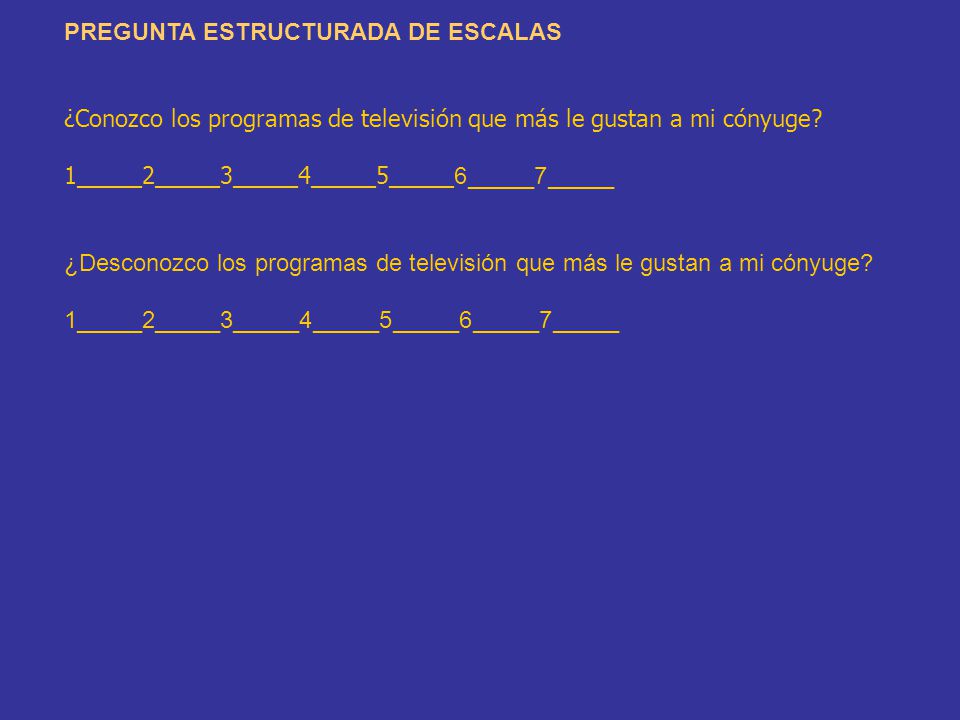 PREGUNTA ESTRUCTURADA DE ESCALAS

¿Conozco los programas de televisión que más le gustan a mi cónyuge?

1_____2_____3_____4_____5_____6_____7_____

¿Desconozco los programas de televisión que más le gustan a mi cónyuge?

1_____2_____3_____4_____5_____6_____7_____